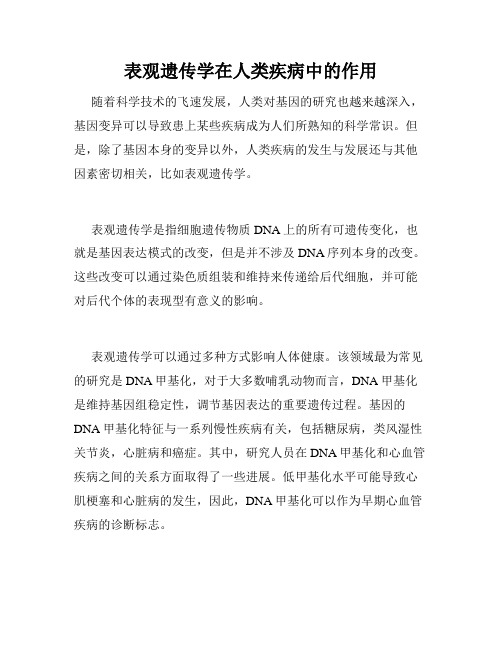 表观遗传学在人类疾病中的作用

随着科学技术的飞速发展，人类对基因的研究也越来越深入，基因变异可以导致患上某些疾病成为人们所熟知的科学常识。但是，除了基因本身的变异以外，人类疾病的发生与发展还与其他因素密切相关，比如表观遗传学。

表观遗传学是指细胞遗传物质 DNA 上的所有可遗传变化，也就是基因表达模式的改变，但是并不涉及 DNA 序列本身的改变。这些改变可以通过染色质组装和维持来传递给后代细胞，并可能对后代个体的表现型有意义的影响。

表观遗传学可以通过多种方式影响人体健康。该领域最为常见的研究是 DNA 甲基化，对于大多数哺乳动物而言，DNA 甲基化是维持基因组稳定性，调节基因表达的重要遗传过程。基因的 DNA 甲基化特征与一系列慢性疾病有关，包括糖尿病，类风湿性关节炎，心脏病和癌症。其中，研究人员在 DNA 甲基化和心血管疾病之间的关系方面取得了一些进展。低甲基化水平可能导致心肌梗塞和心脏病的发生，因此，DNA 甲基化可以作为早期心血管疾病的诊断标志。